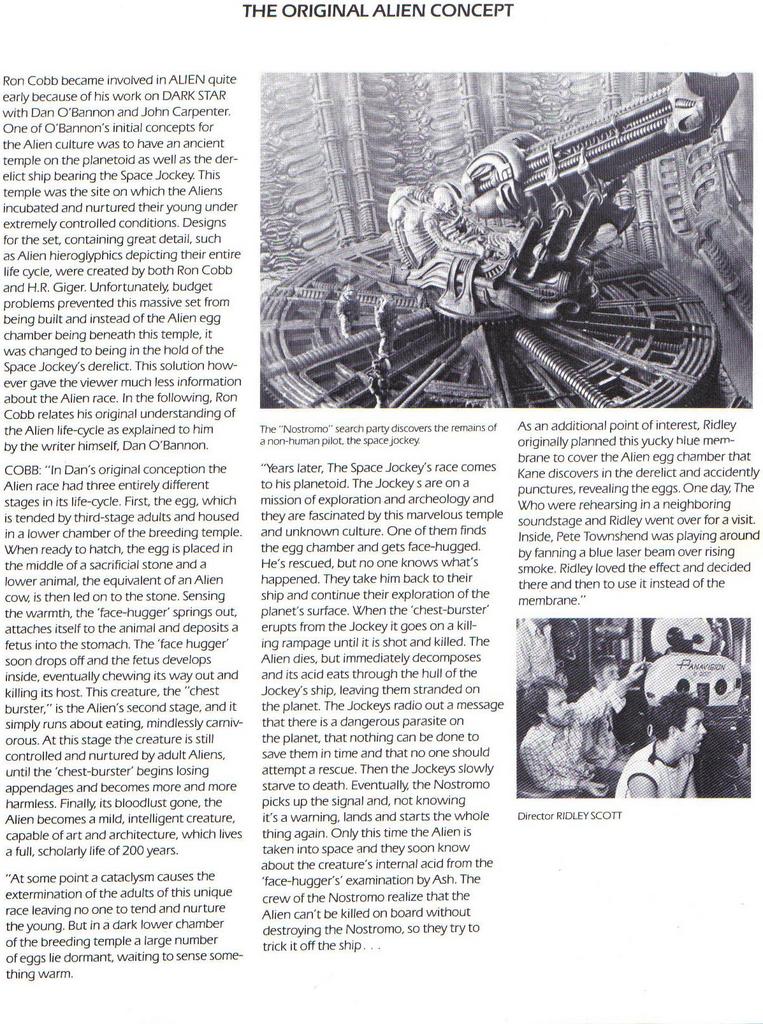 THE ORIGINAL ALIEN CONCEPT

Ron Cobb became involved in ALIEN quite early because of his work on DARK STAR with Dan O'Bannon and John Carpenter. One of O'Bannon's initial concepts for the Alien culture was to have an ancient temple on the planetoid as well as the derelict ship bearing the Space Jockey. This temple was the site on which the Aliens incubated and nurtured their young under extremely controlled conditions. Designs for the set, containing great detail, such as Alien hieroglyphics depicting their entire life cycle, were created by both Ron Cobb and H.R. Giger. Unfortunately, budget problems prevented this massive set from being built and instead of the Alien egg chamber being beneath this temple, it was changed to being in the hold of the Space Jockey's derelict. This solution however gave the viewer much less information about the Alien race. In the following, Ron Cobb relates his original understanding of the Alien life-cycle as explained to him by the writer himself, Dan O'Bannon.

COBB: "In Dan's original conception the Alien race had three entirely different stages in its life-cycle. First, the egg, which is tended by third-stage adults and housed in a lower chamber of the breeding temple. When ready to hatch, the egg is placed in the middle of a sacrificial stone and a lower animal, the equivalent of an Alien cow, is then led on to the stone. Sensing the warmth, the 'face-hugger' springs out, attaches itself to the animal and deposits a fetus into the stomach. The 'face hugger' soon drops off and the fetus develops inside, eventually chewing its way out and killing its host. This creature, the "chest burster," is the Alien's second stage, and it simply runs about eating, mindlessly carnivorous. At this stage the creature is still controlled and nurtured by adult Aliens, until the 'chest-burster' begins losing appendages and becomes more and more harmless. Finally, its bloodlust gone, the Alien becomes a mild, intelligent creature, capable of art and architecture, which lives a full, scholarly life of 200 years.

"At some point a cataclysm causes the extermination of the adults of this unique race leaving no one to tend and nurture the young. But in a dark lower chamber of the breeding temple a large number of eggs lie dormant, waiting to sense something warm.

The "Nostromo" search party discovers the remains of a non-human pilot, the space jockey.

"Years later, The Space Jockey's race comes to his planetoid. The Jockey s are on a mission of exploration and archeology and they are fascinated by this marvelous temple and unknown culture. One of them finds the egg chamber and gets face-hugged. He's rescued, but no one knows what's happened. They take him back to their ship and continue their exploration of the planet's surface. When the 'chest-burster' erupts from the Jockey it goes on a killing rampage until it is shot and killed. The Alien dies, but immediately decomposes and its acid eats through the hull of the Jockey's ship, leaving them stranded on the planet. The Jockeys radio out a message that there is a dangerous parasite on the planet, that nothing can be done to save them in time and that no one should attempt a rescue. Then the Jockeys slowly starve to death. Eventually, the Nostromo picks up the signal and, not knowing it's a warning, lands and starts the whole thing again. Only this time the Alien is taken into space and they soon know about the creature's internal acid from the 'face-hugger's' examination by Ash. The crew of the Nostromo realize that the Alien can't be killed on board without destroying the Nostromo, so they try to trick it off the ship. . .

As an additional point of interest, Ridley originally planned this yucky blue membrane to cover the Alien egg chamber that Kane discovers in the derelict and accidently punctures, revealing the eggs. One day, The Who were rehearsing in a neighboring soundstage and Ridley went over for a visit. Inside, Pete Townshend was playing around by fanning a blue laser beam over rising smoke. Ridley loved the effect and decided there and then to use it instead of the membrane."

PANAVISION

Director RIDLEY SCOTT